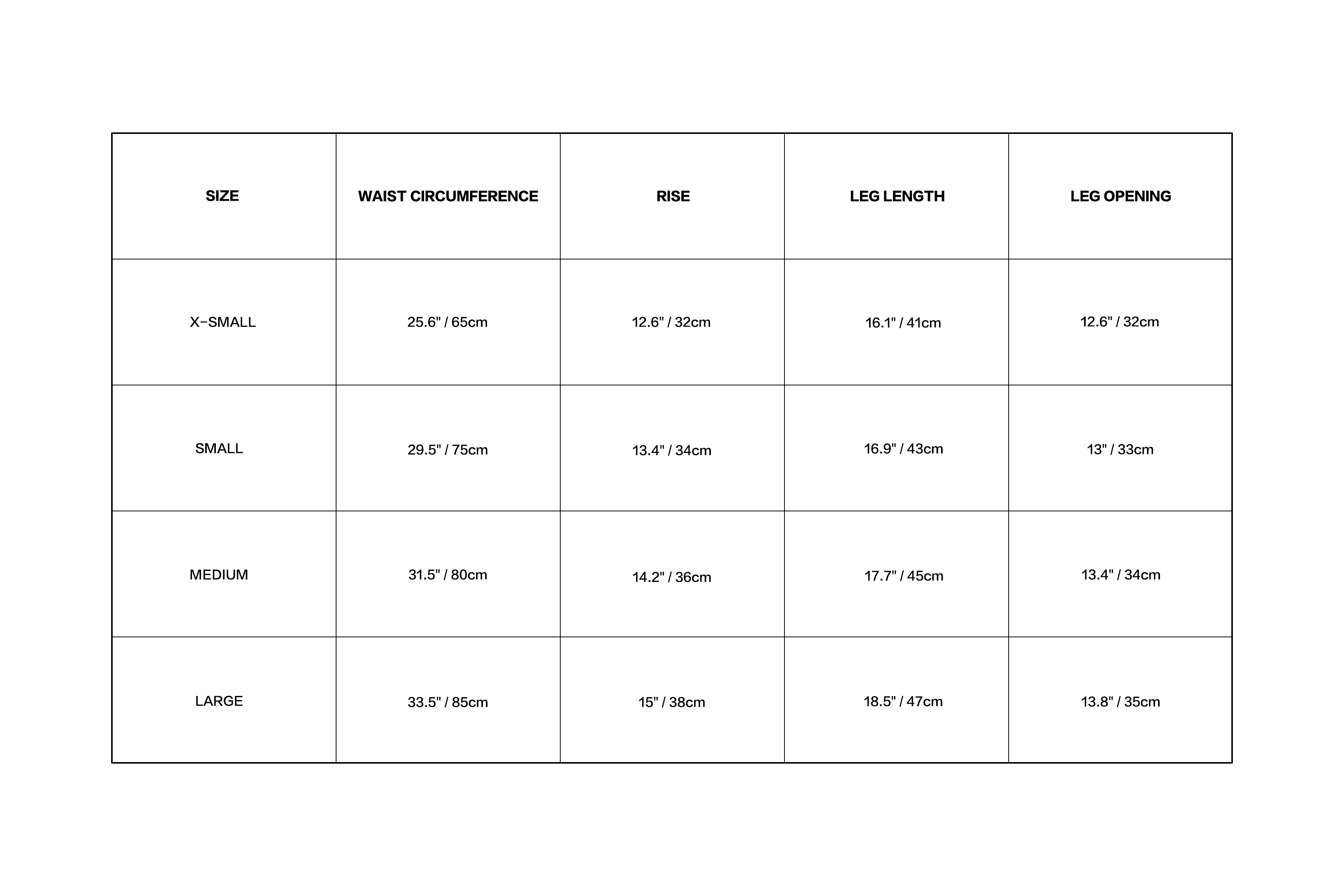 | SIZE | WAIST CIRCUMFERENCE | RISE | LEG LENGTH | LEG OPENING |
|---|---|---|---|---|
| X-SMALL | 25.6" / 65cm | 12.6" / 32cm | 16.1" / 41cm | 12.6" / 32cm |
| SMALL | 29.5" / 75cm | 13.4" / 34cm | 16.9" / 43cm | 13" / 33cm |
| MEDIUM | 31.5" / 80cm | 14.2" / 36cm | 17.7" / 45cm | 13.4" / 34cm |
| LARGE | 33.5" / 85cm | 15" / 38cm | 18.5" / 47cm | 13.8" / 35cm |